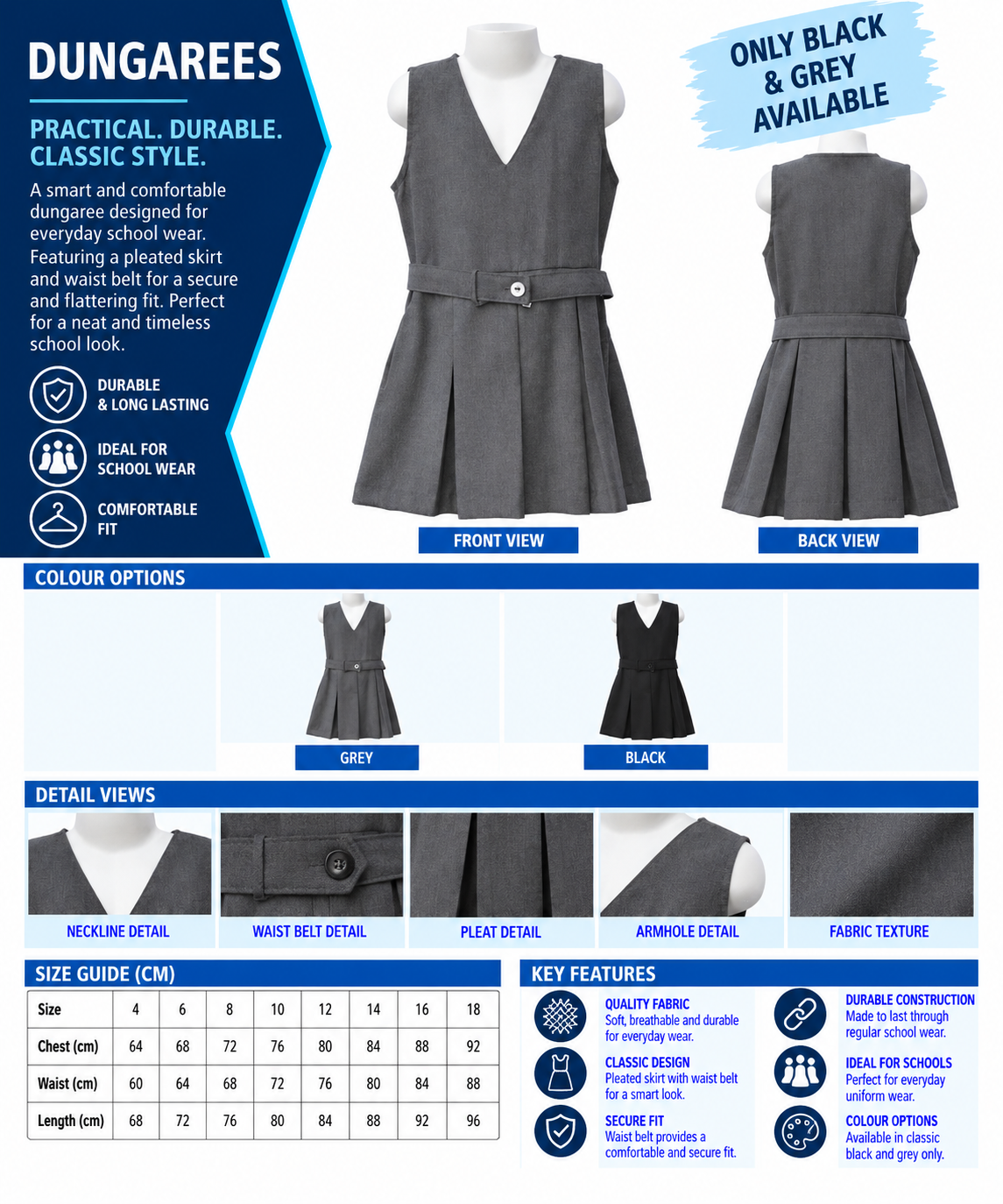 DUNGAREES

PRACTICAL. DURABLE. CLASSIC STYLE.

A smart and comfortable dungaree designed for everyday school wear. Featuring a pleated skirt and waist belt for a secure and flattering fit. Perfect for a neat and timeless school look.

DURABLE
& LONG LASTING

IDEAL FOR
SCHOOL WEAR

COMFORTABLE
FIT

ONLY BLACK
& GREY
AVAILABLE

FRONT VIEW

BACK VIEW

COLOUR OPTIONS

GREY

BLACK

DETAIL VIEWS

NECKLINE DETAIL

WAIST BELT DETAIL

PLEAT DETAIL

ARMHOLE DETAIL

FABRIC TEXTURE

SIZE GUIDE (CM)

| Size | 4 | 6 | 8 | 10 | 12 | 14 | 16 | 18 |
|---|---|---|---|---|---|---|---|---|
| Chest (cm) | 64 | 68 | 72 | 76 | 80 | 84 | 88 | 92 |
| Waist (cm) | 60 | 64 | 68 | 72 | 76 | 80 | 84 | 88 |
| Length (cm) | 68 | 72 | 76 | 80 | 84 | 88 | 92 | 96 |

KEY FEATURES

QUALITY FABRIC
Soft, breathable and durable for everyday wear.

CLASSIC DESIGN
Pleated skirt with waist belt for a smart look.

SECURE FIT
Waist belt provides a comfortable and secure fit.

DURABLE CONSTRUCTION
Made to last through regular school wear.

IDEAL FOR SCHOOLS
Perfect for everyday uniform wear.

COLOUR OPTIONS
Available in classic black and grey only.